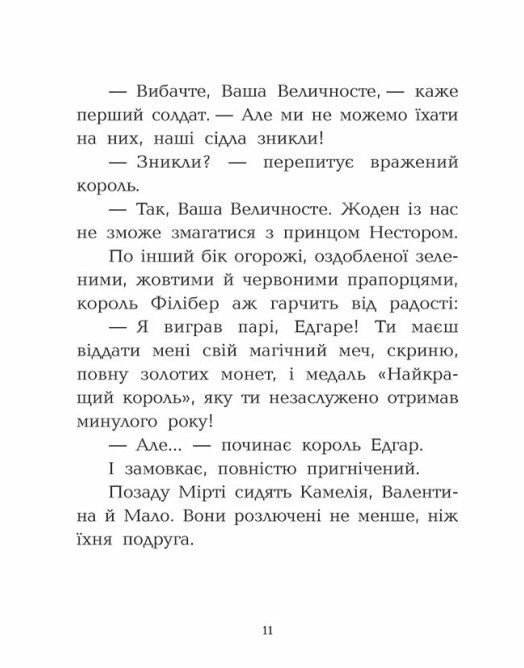 — Вибачте, Ваша Величносте, — каже перший солдат. — Але ми не можемо їхати на них, наші сідла зникли!

— Зникли? — перепитує вражений король.

— Так, Ваша Величносте. Жоден із нас не зможе змагатися з принцом Нестором.

По інший бік огорожі, оздобленої зеленими, жовтими й червоними прапорцями, король Філібер аж гарчить від радості:

— Я виграв парі, Едгаре! Ти маєш віддати мені свій магічний меч, скриню, повну золотих монет, і медаль «Найкращий король», яку ти незаслужено отримав минулого року!

— Але... — починає король Едгар.

І замовкає, повністю пригнічений.

Позаду Мірті сидять Камелія, Валентина й Мало. Вони розлючені не менше, ніж їхня подруга.

11